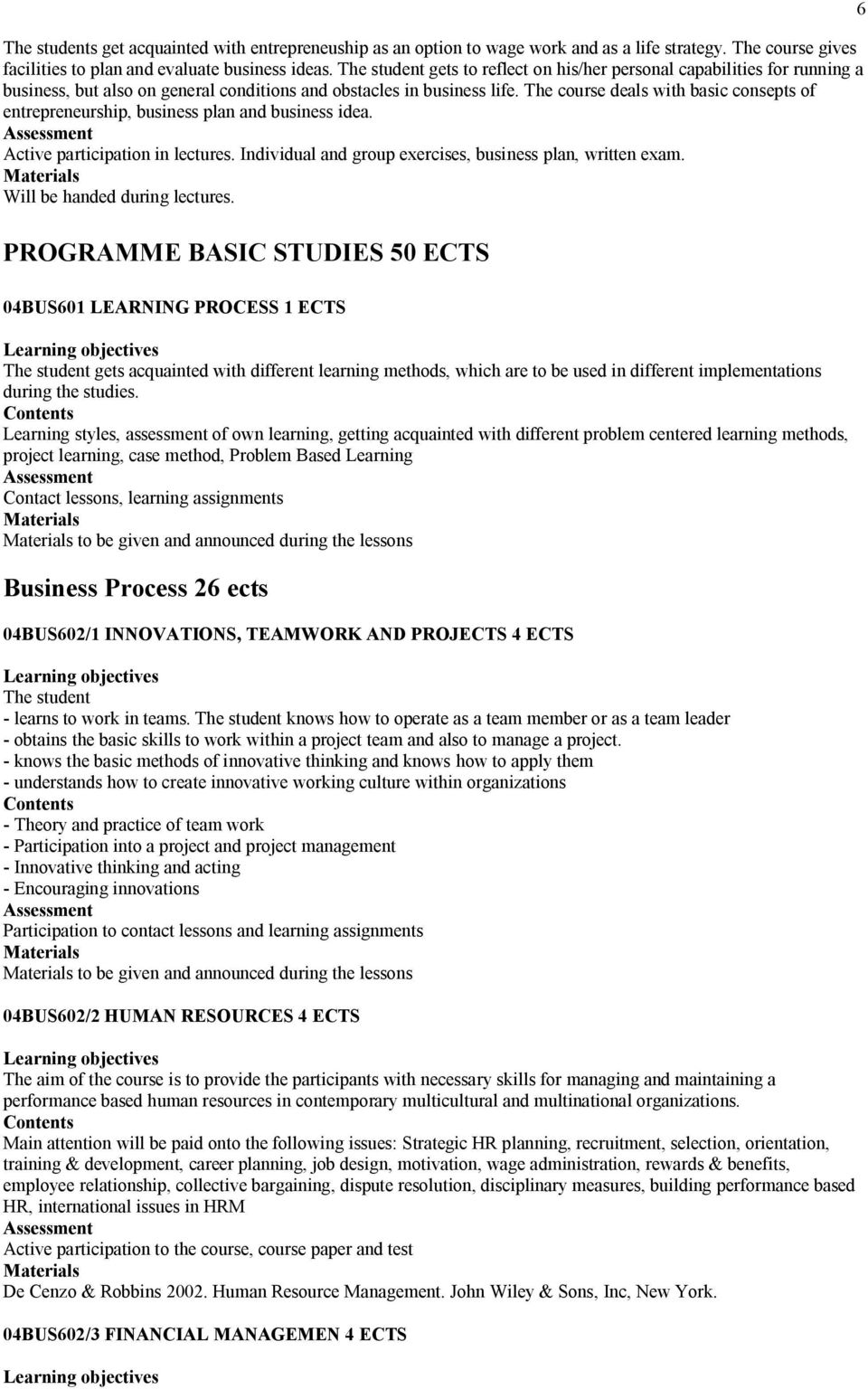 6

The students get acquainted with entrepreneuship as an option to wage work and as a life strategy. The course gives facilities to plan and evaluate business ideas. The student gets to reflect on his/her personal capabilities for running a business, but also on general conditions and obstacles in business life. The course deals with basic consepts of entrepreneurship, business plan and business idea.
Assessment
Active participation in lectures. Individual and group exercises, business plan, written exam.
Materials
Will be handed during lectures.

PROGRAMME BASIC STUDIES 50 ECTS

04BUS601 LEARNING PROCESS 1 ECTS

Learning objectives
The student gets acquainted with different learning methods, which are to be used in different implementations during the studies.
Contents
Learning styles, assessment of own learning, getting acquainted with different problem centered learning methods, project learning, case method, Problem Based Learning
Assessment
Contact lessons, learning assignments
Materials
Materials to be given and announced during the lessons

Business Process 26 ects

04BUS602/1 INNOVATIONS, TEAMWORK AND PROJECTS 4 ECTS

Learning objectives
The student
- learns to work in teams. The student knows how to operate as a team member or as a team leader
- obtains the basic skills to work within a project team and also to manage a project.
- knows the basic methods of innovative thinking and knows how to apply them
- understands how to create innovative working culture within organizations
Contents
- Theory and practice of team work
- Participation into a project and project management
- Innovative thinking and acting
- Encouraging innovations
Assessment
Participation to contact lessons and learning assignments
Materials
Materials to be given and announced during the lessons

04BUS602/2 HUMAN RESOURCES 4 ECTS

Learning objectives
The aim of the course is to provide the participants with necessary skills for managing and maintaining a performance based human resources in contemporary multicultural and multinational organizations.
Contents
Main attention will be paid onto the following issues: Strategic HR planning, recruitment, selection, orientation, training & development, career planning, job design, motivation, wage administration, rewards & benefits, employee relationship, collective bargaining, dispute resolution, disciplinary measures, building performance based HR, international issues in HRM
Assessment
Active participation to the course, course paper and test
Materials
De Cenzo & Robbins 2002. Human Resource Management. John Wiley & Sons, Inc, New York.

04BUS602/3 FINANCIAL MANAGEMEN 4 ECTS

Learning objectives